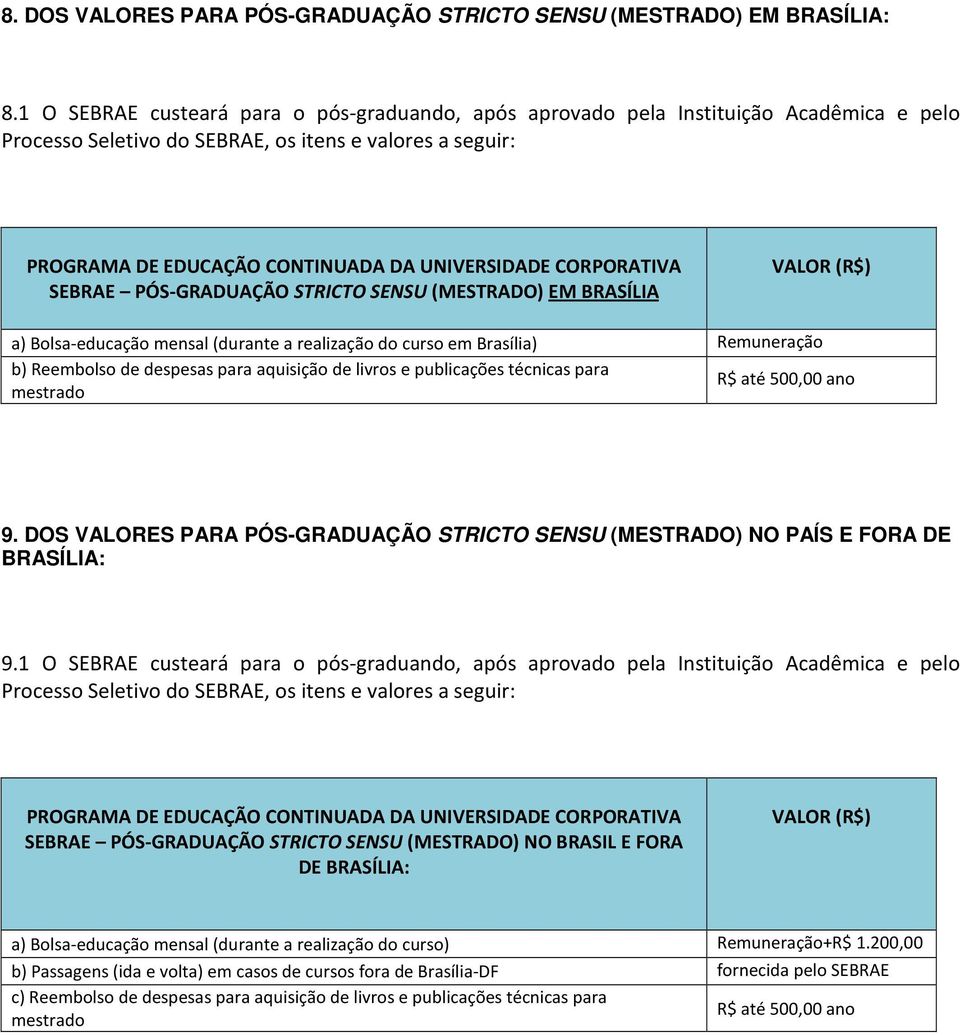 8. DOS VALORES PARA PÓS-GRADUAÇÃO STRICTO SENSU (MESTRADO) EM BRASÍLIA:

8.1 O SEBRAE custeará para o pós-graduando, após aprovado pela Instituição Acadêmica e pelo Processo Seletivo do SEBRAE, os itens e valores a seguir:

| PROGRAMA DE EDUCAÇÃO CONTINUADA DA UNIVERSIDADE CORPORATIVA SEBRAE – PÓS-GRADUAÇÃO STRICTO SENSU (MESTRADO) EM BRASÍLIA | VALOR (R$) |
|---|---|
| a) Bolsa-educação mensal (durante a realização do curso em Brasília) | Remuneração |
| b) Reembolso de despesas para aquisição de livros e publicações técnicas para mestrado | R$ até 500,00 ano |

9. DOS VALORES PARA PÓS-GRADUAÇÃO STRICTO SENSU (MESTRADO) NO PAÍS E FORA DE BRASÍLIA:

9.1 O SEBRAE custeará para o pós-graduando, após aprovado pela Instituição Acadêmica e pelo Processo Seletivo do SEBRAE, os itens e valores a seguir:

| PROGRAMA DE EDUCAÇÃO CONTINUADA DA UNIVERSIDADE CORPORATIVA SEBRAE – PÓS-GRADUAÇÃO STRICTO SENSU (MESTRADO) NO BRASIL E FORA DE BRASÍLIA: | VALOR (R$) |
|---|---|
| a) Bolsa-educação mensal (durante a realização do curso) | Remuneração+R$ 1.200,00 |
| b) Passagens (ida e volta) em casos de cursos fora de Brasília-DF | fornecida pelo SEBRAE |
| c) Reembolso de despesas para aquisição de livros e publicações técnicas para mestrado | R$ até 500,00 ano |